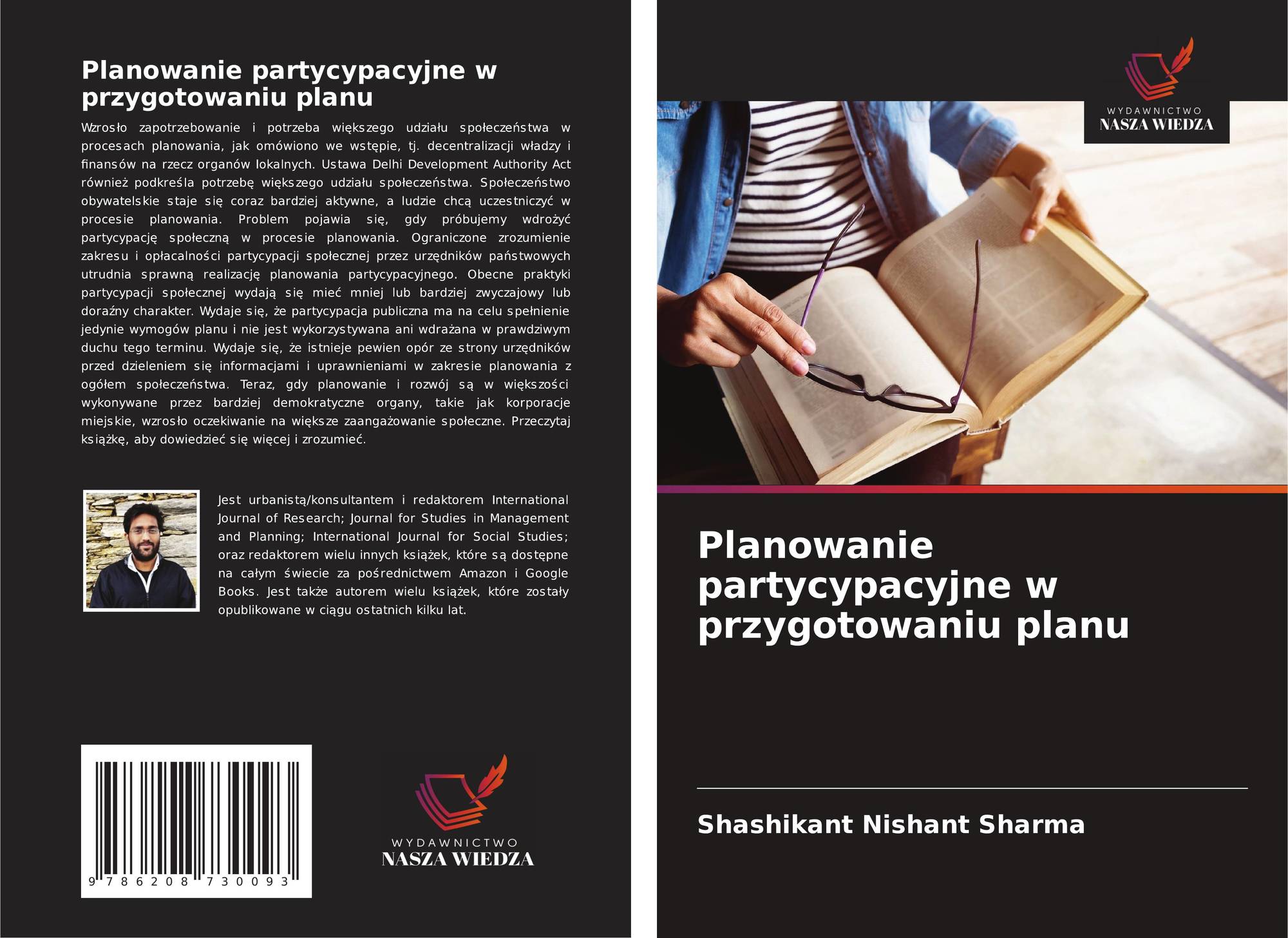 Planowanie partycypacyjne w przygotowaniu planu

Wzrosło zapotrzebowanie i potrzeba większego udziału społeczeństwa w procesach planowania, jak omówiono we wstępie, tj. decentralizacji władzy i finansów na rzecz organów lokalnych. Ustawa Delhi Development Authority Act również podkreśla potrzebę większego udziału społeczeństwa. Społeczeństwo obywatelskie staje się coraz bardziej aktywne, a ludzie chcą uczestniczyć w procesie planowania. Problem pojawia się, gdy próbujemy wdrożyć partycypację społeczną w procesie planowania. Ograniczone zrozumienie zakresu i opłacalności partycypacji społecznej przez urzędników państwowych utrudnia sprawną realizację planowania partycypacyjnego. Obecne praktyki partycypacji społecznej wydają się mieć mniej lub bardziej zwyczajowy lub doraźny charakter. Wydaje się, że partycypacja publiczna ma na celu spełnienie jedynie wymogów planu i nie jest wykorzystywana ani wdrażana w prawdziwym duchu tego terminu. Wydaje się, że istnieje pewien opór ze strony urzędników przed dzieleniem się informacjami i uprawnieniami w zakresie planowania z ogółem społeczeństwa. Teraz, gdy planowanie i rozwój są w większości wykonywane przez bardziej demokratyczne organy, takie jak korporacje miejskie, wzrosło oczekiwanie na większe zaangażowanie społeczne. Przeczytaj książkę, aby dowiedzieć się więcej i zrozumieć.

Jest urbanistą/konsultantem i redaktorem International Journal of Research; Journal for Studies in Management and Planning; International Journal for Social Studies; oraz redaktorem wielu innych książek, które są dostępne na całym świecie za pośrednictwem Amazon i Google Books. Jest także autorem wielu książek, które zostały opublikowane w ciągu ostatnich kilku lat.

9 786208 730093

WYDAWNICTWO
NASZA WIEDZA

WYDAWNICTWO
NASZA WIEDZA

Planowanie partycypacyjne w przygotowaniu planu

Shashikant Nishant Sharma